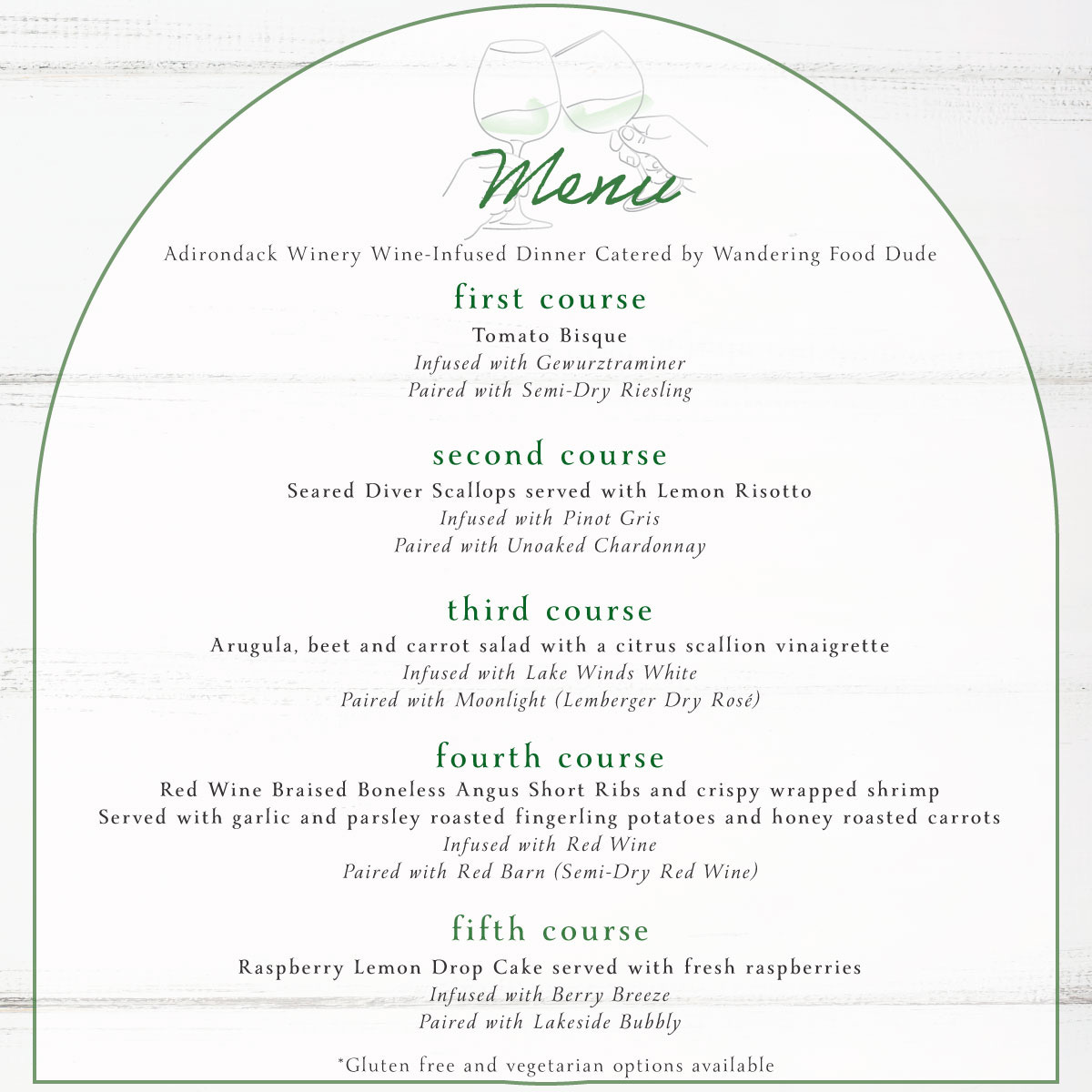 Menu

Adirondack Winery Wine-Infused Dinner Catered by Wandering Food Dude

first course

Tomato Bisque
Infused with Gewurztraminer
Paired with Semi-Dry Riesling

second course

Seared Diver Scallops served with Lemon Risotto
Infused with Pinot Gris
Paired with Unoaked Chardonnay

third course

Arugula, beet and carrot salad with a citrus scallion vinaigrette
Infused with Lake Winds White
Paired with Moonlight (Lemberger Dry Rosé)

fourth course

Red Wine Braised Boneless Angus Short Ribs and crispy wrapped shrimp
Served with garlic and parsley roasted fingerling potatoes and honey roasted carrots
Infused with Red Wine
Paired with Red Barn (Semi-Dry Red Wine)

fifth course

Raspberry Lemon Drop Cake served with fresh raspberries
Infused with Berry Breeze
Paired with Lakeside Bubbly

*Gluten free and vegetarian options available